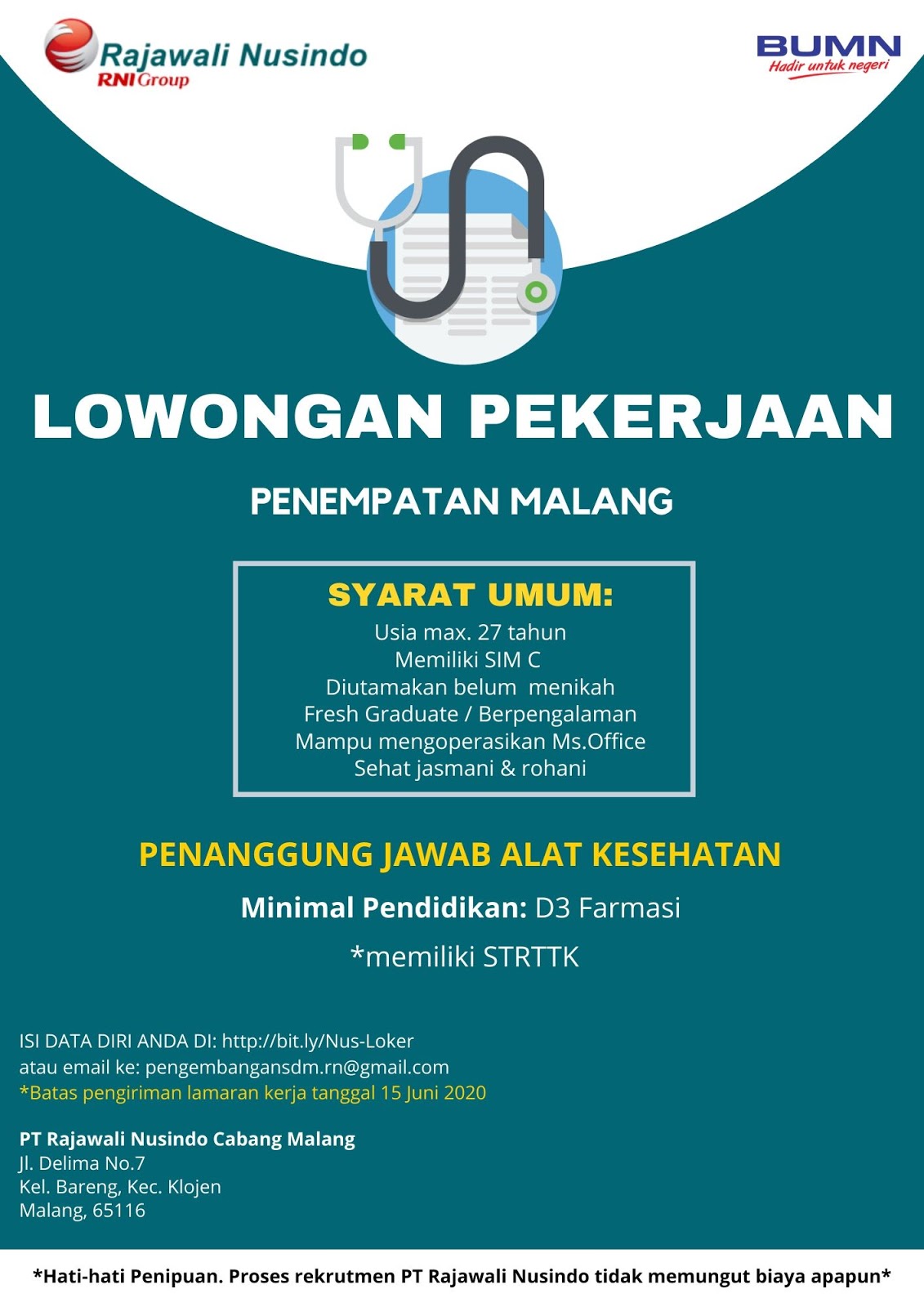 Rajawali Nusindo
RNI Group

BUMN
Hadir untuk negeri

LOWONGAN PEKERJAAN

PENEMPATAN MALANG

SYARAT UMUM:
Usia max. 27 tahun
Memiliki SIM C
Diutamakan belum menikah
Fresh Graduate / Berpengalaman
Mampu mengoperasikan Ms.Office
Sehat jasmani & rohani

PENANGGUNG JAWAB ALAT KESEHATAN

Minimal Pendidikan: D3 Farmasi

*memiliki STRTTK

ISI DATA DIRI ANDA DI: http://bit.ly/Nus-Loker
atau email ke: pengembangansdm.rn@gmail.com
*Batas pengiriman lamaran kerja tanggal 15 Juni 2020

PT Rajawali Nusindo Cabang Malang
Jl. Delima No.7
Kel. Bareng, Kec. Klojen
Malang, 65116

*Hati-hati Penipuan. Proses rekrutmen PT Rajawali Nusindo tidak memungut biaya apapun*